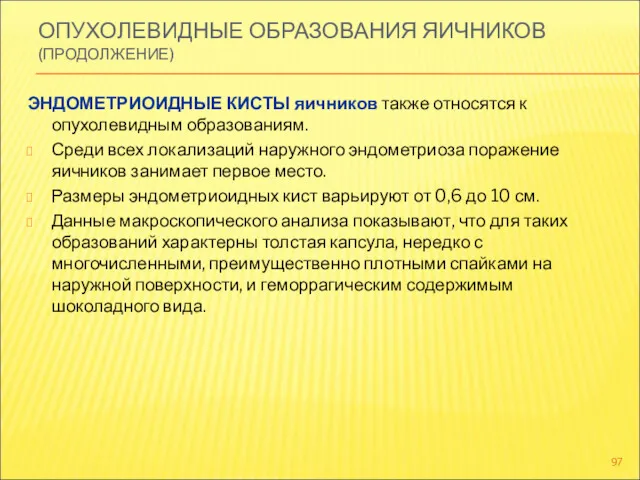 ОПУХОЛЕВИДНЫЕ ОБРАЗОВАНИЯ ЯИЧНИКОВ (ПРОДОЛЖЕНИЕ)

ЭНДОМЕТРИОИДНЫЕ КИСТЫ яичников также относятся к опухолевидным образованиям.

Среди всех локализаций наружного эндометриоза поражение яичников занимает первое место.

Размеры эндометриоидных кист варьируют от 0,6 до 10 см.

Данные макроскопического анализа показывают, что для таких образований характерны толстая капсула, нередко с многочисленными, преимущественно плотными спайками на наружной поверхности, и геморрагическим содержимым шоколадного вида.

97